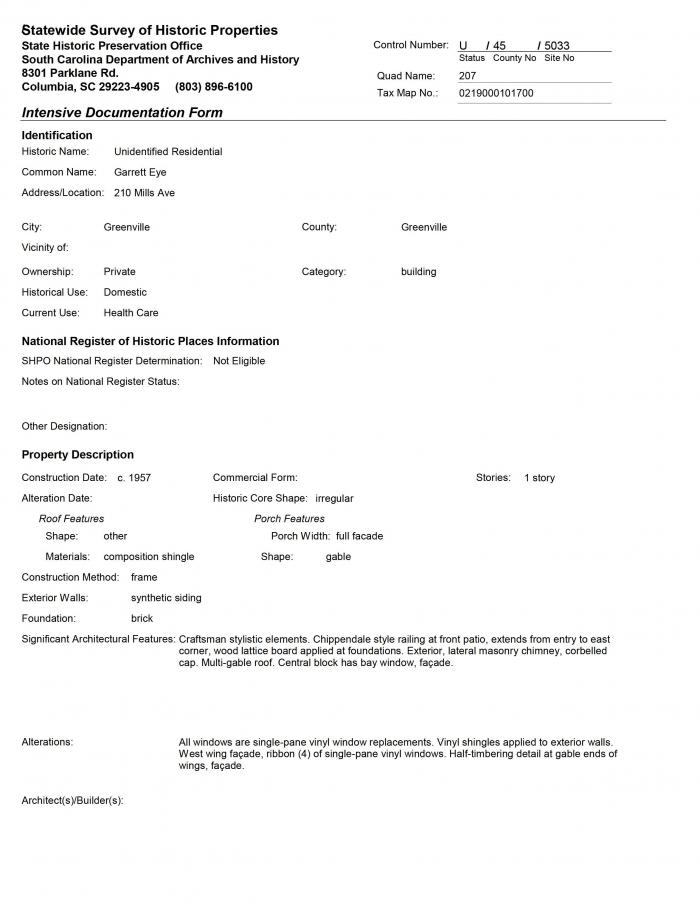 Statewide Survey of Historic Properties
State Historic Preservation Office
South Carolina Department of Archives and History
8301 Parklane Rd.
Columbia, SC 29223-4905 (803) 896-6100

Control Number: U / 45 / 5033
Status County No Site No
Quad Name: 207
Tax Map No.: 0219000101700

Intensive Documentation Form

Identification
Historic Name: Unidentified Residential
Common Name: Garrett Eye
Address/Location: 210 Mills Ave

City: Greenville
County: Greenville
Vicinity of:
Ownership: Private
Category: building
Historical Use: Domestic
Current Use: Health Care

National Register of Historic Places Information
SHPO National Register Determination: Not Eligible
Notes on National Register Status:

Other Designation:

Property Description
Construction Date: c. 1957
Commercial Form:
Stories: 1 story
Alteration Date:
Historic Core Shape: irregular
Roof Features
Shape: other
Materials: composition shingle
Porch Features
Porch Width: full facade
Shape: gable
Construction Method: frame
Exterior Walls: synthetic siding
Foundation: brick
Significant Architectural Features: Craftsman stylistic elements. Chippendale style railing at front patio, extends from entry to east corner, wood lattice board applied at foundations. Exterior, lateral masonry chimney, corbelled cap. Multi-gable roof. Central block has bay window, façade.

Alterations: All windows are single-pane vinyl window replacements. Vinyl shingles applied to exterior walls. West wing façade, ribbon (4) of single-pane vinyl windows. Half-timbering detail at gable ends of wings, façade.

Architect(s)/Builder(s):